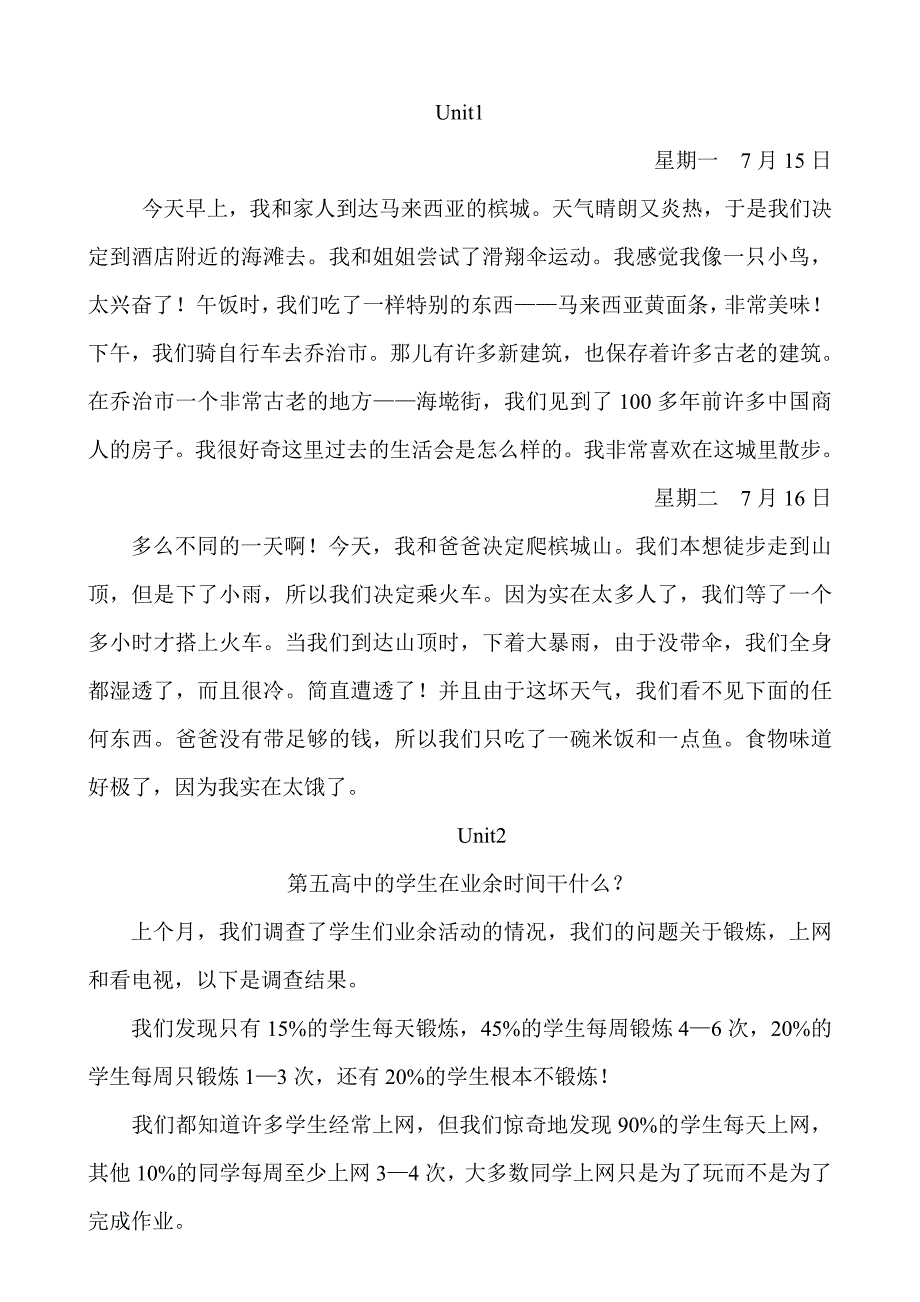 Unit1

星期一 7 月 15 日

今天早上，我和家人到达马来西亚的槟城。天气晴朗又炎热，于是我们决定到酒店附近的海滩去。我和姐姐尝试了滑翔伞运动。我感觉我像一只小鸟，太兴奋了！午饭时，我们吃了一样特别的东西——马来西亚黄面条，非常美味！下午，我们骑自行车去乔治市。那儿有许多新建筑，也保存着许多古老的建筑。在乔治市一个非常古老的地方——海墘街，我们见到了 100 多年前许多中国商人的房子。我很好奇这里过去的生活会是怎么样的。我非常喜欢在这城里散步。

星期二 7 月 16 日

多么不同的一天啊！今天，我和爸爸决定爬槟城山。我们本想徒步走到山顶，但是下了小雨，所以我们决定乘火车。因为实在太多人了，我们等了一个多小时才搭上火车。当我们到达山顶时，下着大暴雨，由于没带伞，我们全身都湿透了，而且很冷。简直遭透了！并且由于这坏天气，我们看不见下面的任何东西。爸爸没有带足够的钱，所以我们只吃了一碗米饭和一点鱼。食物味道好极了，因为我实在太饿了。

Unit2

第五高中的学生在业余时间干什么？

上个月，我们调查了学生们业余活动的情况，我们的问题关于锻炼，上网和看电视，以下是调查结果。

我们发现只有 15%的学生每天锻炼，45%的学生每周锻炼 4—6 次，20%的学生每周只锻炼 1—3 次，还有 20%的学生根本不锻炼！

我们都知道许多学生经常上网，但我们惊奇地发现 90%的学生每天上网，其他 10%的同学每周至少上网 3—4 次，大多数同学上网只是为了玩而不是为了完成作业。